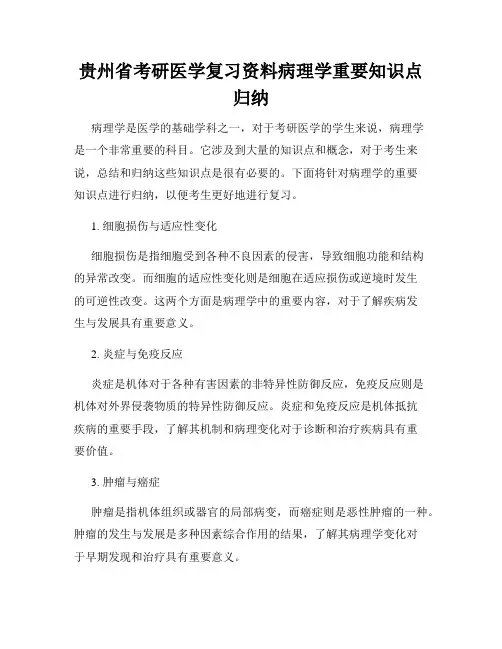 贵州省考研医学复习资料病理学重要知识点归纳

病理学是医学的基础学科之一，对于考研医学的学生来说，病理学是一个非常重要的科目。它涉及到大量的知识点和概念，对于考生来说，总结和归纳这些知识点是很有必要的。下面将针对病理学的重要知识点进行归纳，以便考生更好地进行复习。

1. 细胞损伤与适应性变化

细胞损伤是指细胞受到各种不良因素的侵害，导致细胞功能和结构的异常改变。而细胞的适应性变化则是细胞在适应损伤或逆境时发生的可逆性改变。这两个方面是病理学中的重要内容，对于了解疾病发生与发展具有重要意义。

2. 炎症与免疫反应

炎症是机体对于各种有害因素的非特异性防御反应，免疫反应则是机体对外界侵袭物质的特异性防御反应。炎症和免疫反应是机体抵抗疾病的重要手段，了解其机制和病理变化对于诊断和治疗疾病具有重要价值。

3. 肿瘤与癌症

肿瘤是指机体组织或器官的局部病变，而癌症则是恶性肿瘤的一种。肿瘤的发生与发展是多种因素综合作用的结果，了解其病理学变化对于早期发现和治疗具有重要意义。